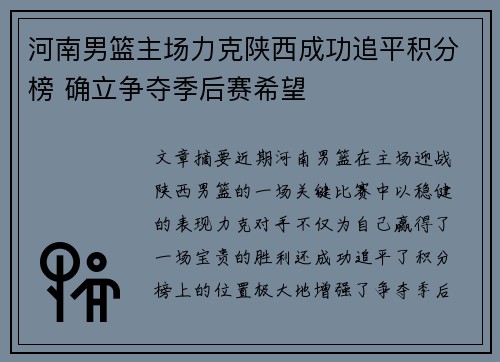 河南男篮主场力克陕西成功追平积分榜 确立争夺季后赛希望

文章摘要近期河南男篮在主场迎战陕西男篮的一场关键比赛中以稳健的表现力克对手不仅为自己赢得了一场宝贵的胜利还成功追平了积分榜上的位置极大地增强了争夺季后